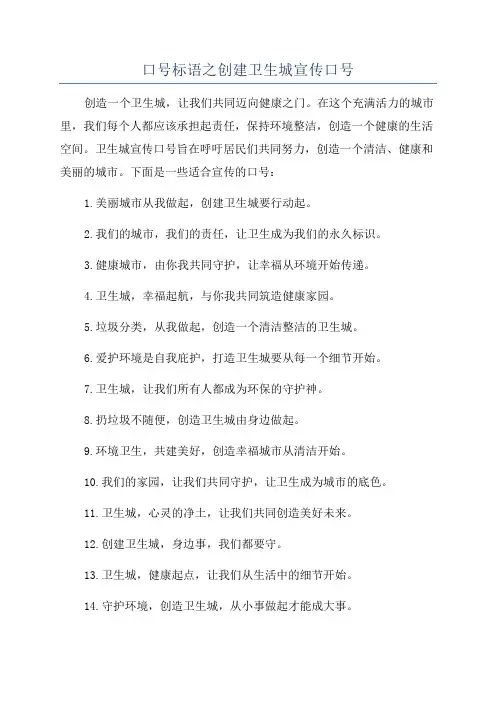 口号标语之创建卫生城宣传口号

创造一个卫生城，让我们共同迈向健康之门。在这个充满活力的城市里，我们每个人都应该承担起责任，保持环境整洁，创造一个健康的生活空间。卫生城宣传口号旨在呼吁居民们共同努力，创造一个清洁、健康和美丽的城市。下面是一些适合宣传的口号：

1.美丽城市从我做起，创建卫生城要行动起。

2.我们的城市，我们的责任，让卫生成为我们的永久标识。

3.健康城市，由你我共同守护，让幸福从环境开始传递。

4.卫生城，幸福起航，与你我共同筑造健康家园。

5.垃圾分类，从我做起，创造一个清洁整洁的卫生城。

6.爱护环境是自我庇护，打造卫生城要从每一个细节开始。

7.卫生城，让我们所有人都成为环保的守护神。

8.扔垃圾不随便，创造卫生城由身边做起。

9.环境卫生，共建美好，创造幸福城市从清洁开始。

10.我们的家园，让我们共同守护，让卫生成为城市的底色。

11.卫生城，心灵的净土，让我们共同创造美好未来。

12.创建卫生城，身边事，我们都要守。

13.卫生城，健康起点，让我们从生活中的细节开始。

14.守护环境，创造卫生城，从小事做起才能成大事。